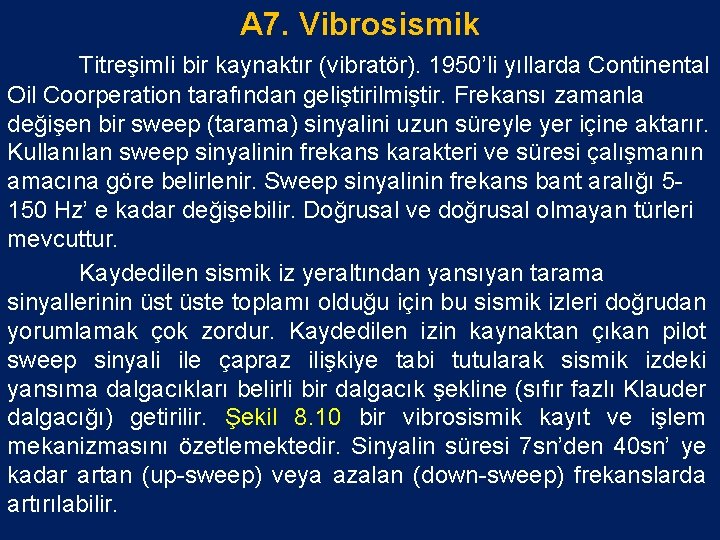 A7. Vibrosismik

Titreşimli bir kaynaktır (vibratör). 1950'li yıllarda Continental Oil Coorperation tarafından geliştirilmiştir. Frekansı zamanla değişen bir sweep (tarama) sinyalini uzun süreyle yer içine aktarır. Kullanılan sweep sinyalinin frekans karakteri ve süresi çalışmanın amacına göre belirlenir. Sweep sinyalinin frekans bant aralığı 5-150 Hz' e kadar değişebilir. Doğrusal ve doğrusal olmayan türleri mevcuttur.

Kaydedilen sismik iz yeraltından yansıyan tarama sinyallerinin üst üste toplamı olduğu için bu sismik izleri doğrudan yorumlamak çok zordur. Kaydedilen izin kaynaktan çıkan pilot sweep sinyali ile çapraz ilişkiye tabi tutularak sismik izdeki yansıma dalgacıkları belirli bir dalgacık şekline (sıfır fazlı Klauder dalgacığı) getirilir. Şekil 8.10 bir vibrosismik kayıt ve işlem mekanizmasını özetlemektedir. Sinyalin süresi 7sn'den 40sn' ye kadar artan (up-sweep) veya azalan (down-sweep) frekanslarda artırılabilir.